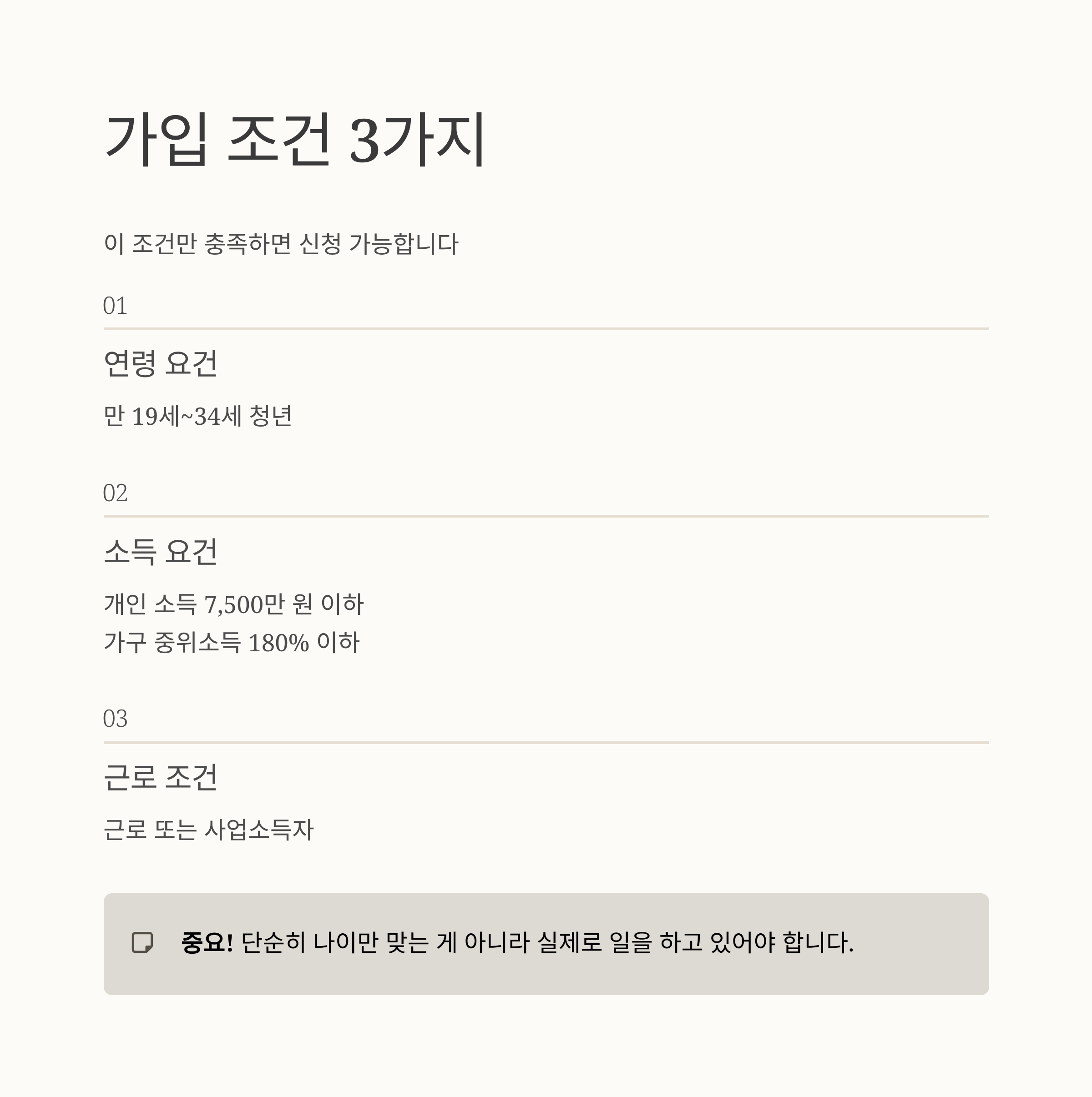 가입 조건 3가지

이 조건만 충족하면 신청 가능합니다

01

연령 요건

만 19세~34세 청년

02

소득 요건

개인 소득 7,500만 원 이하
가구 중위소득 180% 이하

03

근로 조건

근로 또는 사업소득자

중요! 단순히 나이만 맞는 게 아니라 실제로 일을 하고 있어야 합니다.